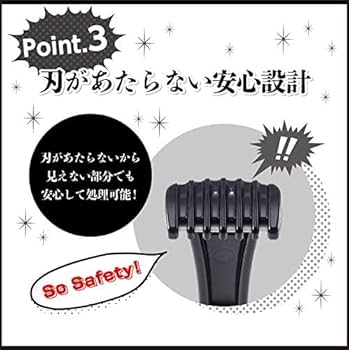 Point.3
刃があたらない安心設計

刃があたらないから
見えない部分でも
安心して処理可能！

!!

So Safety!